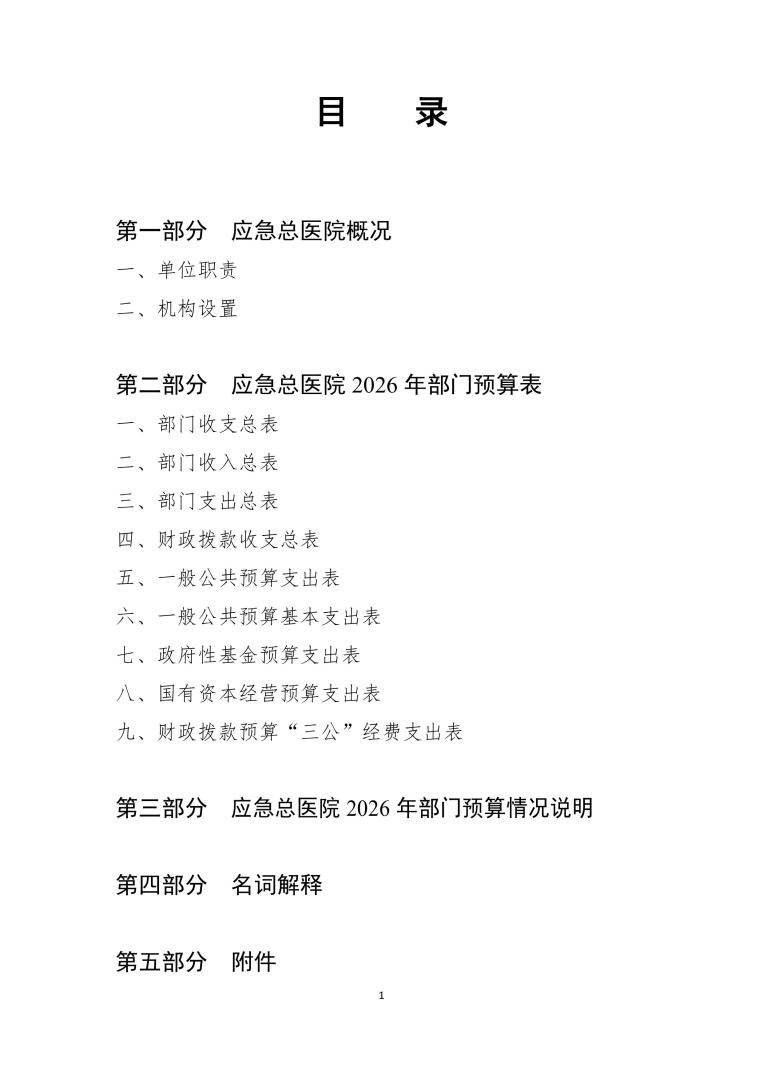 目　录

第一部分　应急总医院概况

一、单位职责

二、机构设置

第二部分　应急总医院 2026 年部门预算表

一、部门收支总表

二、部门收入总表

三、部门支出总表

四、财政拨款收支总表

五、一般公共预算支出表

六、一般公共预算基本支出表

七、政府性基金预算支出表

八、国有资本经营预算支出表

九、财政拨款预算“三公”经费支出表

第三部分　应急总医院 2026 年部门预算情况说明

第四部分　名词解释

第五部分　附件

1